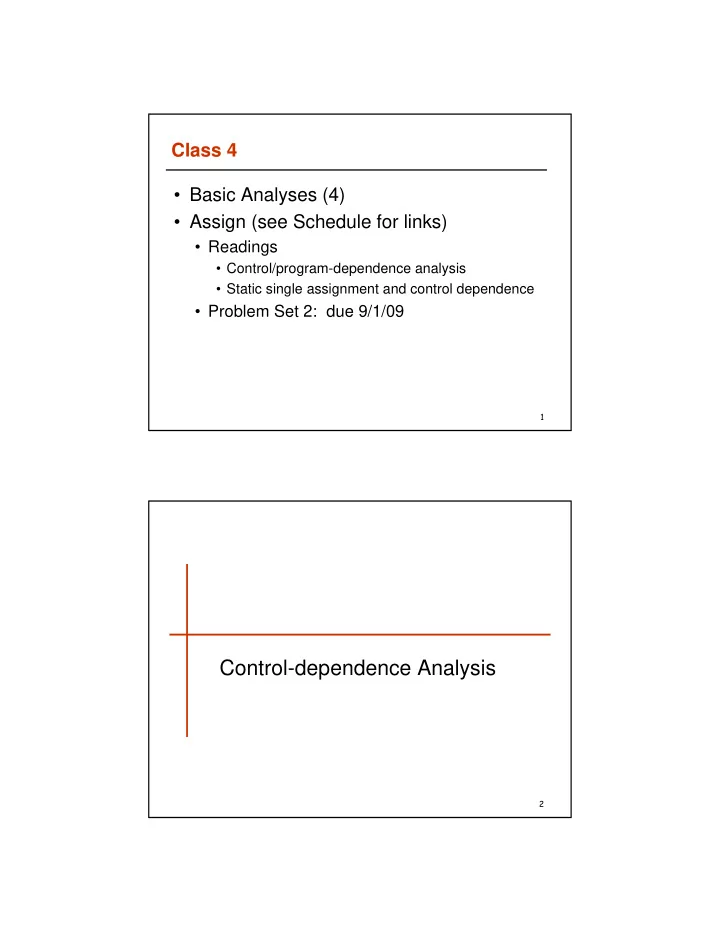 Class 4

• Basic Analyses (4)
• Assign (see Schedule for links)
  • Readings
    • Control/program-dependence analysis
    • Static single assignment and control dependence
  • Problem Set 2: due 9/1/09

1

Control-dependence Analysis

2